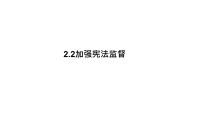 2.2加强宪法监督